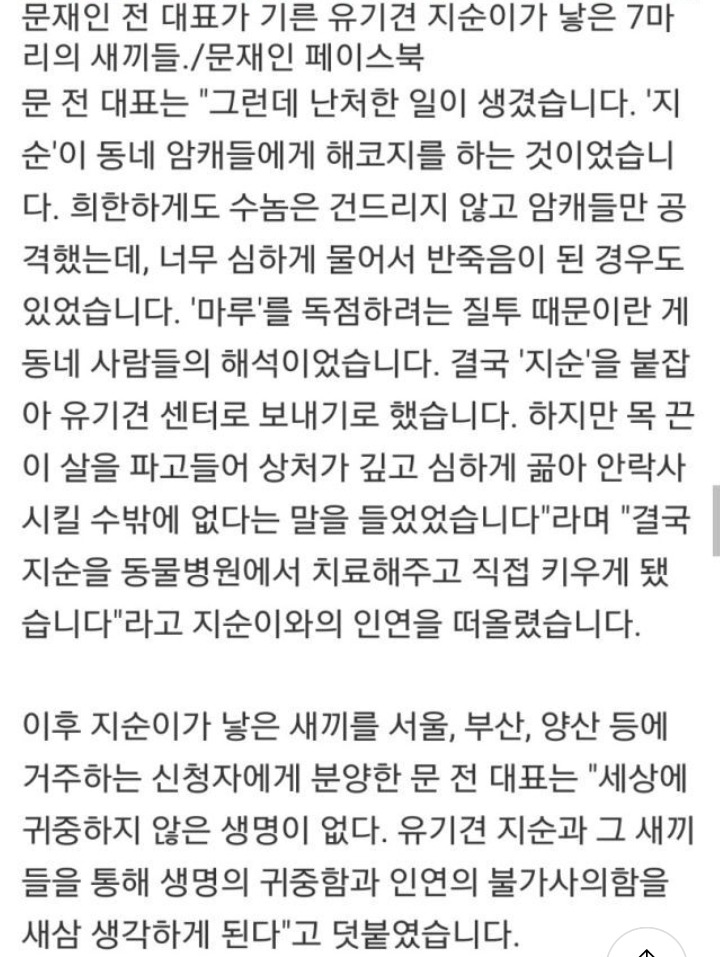 문재인 전 대표가 기른 유기견 지순이가 낳은 7마리의 새끼들./문재인 페이스북

문 전 대표는 "그런데 난처한 일이 생겼습니다. '지순'이 동네 암캐들에게 해코지를 하는 것이었습니다. 희한하게도 수놈은 건드리지 않고 암캐들만 공격했는데, 너무 심하게 물어서 반죽음이 된 경우도 있었습니다. '마루'를 독점하려는 질투 때문이란 게 동네 사람들의 해석이었습니다. 결국 '지순'을 붙잡아 유기견 센터로 보내기로 했습니다. 하지만 목 끈이 살을 파고들어 상처가 깊고 심하게 곪아 안락사 시킬 수밖에 없다는 말을 들었었습니다"라며 "결국 지순을 동물병원에서 치료해주고 직접 키우게 됐습니다"라고 지순이와의 인연을 떠올렸습니다.

이후 지순이가 낳은 새끼를 서울, 부산, 양산 등에 거주하는 신청자에게 분양한 문 전 대표는 "세상에 귀중하지 않은 생명이 없다. 유기견 지순과 그 새끼들을 통해 생명의 귀중함과 인연의 불가사의함을 새삼 생각하게 된다"고 덧붙였습니다.